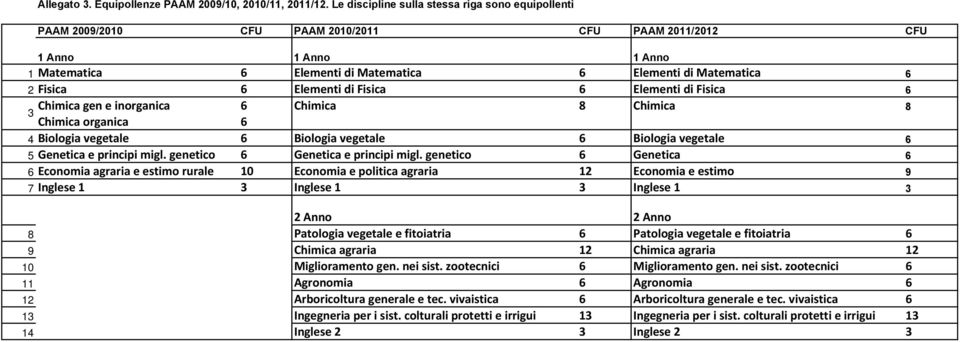 Allegato 3. Equipollenze PAAM 2009/10, 2010/11, 2011/12. Le discipline sulla stessa riga sono equipollenti

| | PAAM 2009/2010 | CFU | PAAM 2010/2011 | CFU | PAAM 2011/2012 | CFU |
|---|---|---|---|---|---|---|
| | 1 Anno | | 1 Anno | | 1 Anno | |
| 1 | Matematica | 6 | Elementi di Matematica | 6 | Elementi di Matematica | 6 |
| 2 | Fisica | 6 | Elementi di Fisica | 6 | Elementi di Fisica | 6 |
| 3 | Chimica gen e inorganica | 6 | Chimica | 8 | Chimica | 8 |
| | Chimica organica | 6 | | | | |
| 4 | Biologia vegetale | 6 | Biologia vegetale | 6 | Biologia vegetale | 6 |
| 5 | Genetica e principi migl. genetico | 6 | Genetica e principi migl. genetico | 6 | Genetica | 6 |
| 6 | Economia agraria e estimo rurale | 10 | Economia e politica agraria | 12 | Economia e estimo | 9 |
| 7 | Inglese 1 | 3 | Inglese 1 | 3 | Inglese 1 | 3 |
| | | | 2 Anno | | 2 Anno | |
| 8 | | | Patologia vegetale e fitoiatria | 6 | Patologia vegetale e fitoiatria | 6 |
| 9 | | | Chimica agraria | 12 | Chimica agraria | 12 |
| 10 | | | Miglioramento gen. nei sist. zootecnici | 6 | Miglioramento gen. nei sist. zootecnici | 6 |
| 11 | | | Agronomia | 6 | Agronomia | 6 |
| 12 | | | Arboricoltura generale e tec. vivaistica | 6 | Arboricoltura generale e tec. vivaistica | 6 |
| 13 | | | Ingegneria per i sist. colturali protetti e irrigui | 13 | Ingegneria per i sist. colturali protetti e irrigui | 13 |
| 14 | | | Inglese 2 | 3 | Inglese 2 | 3 |